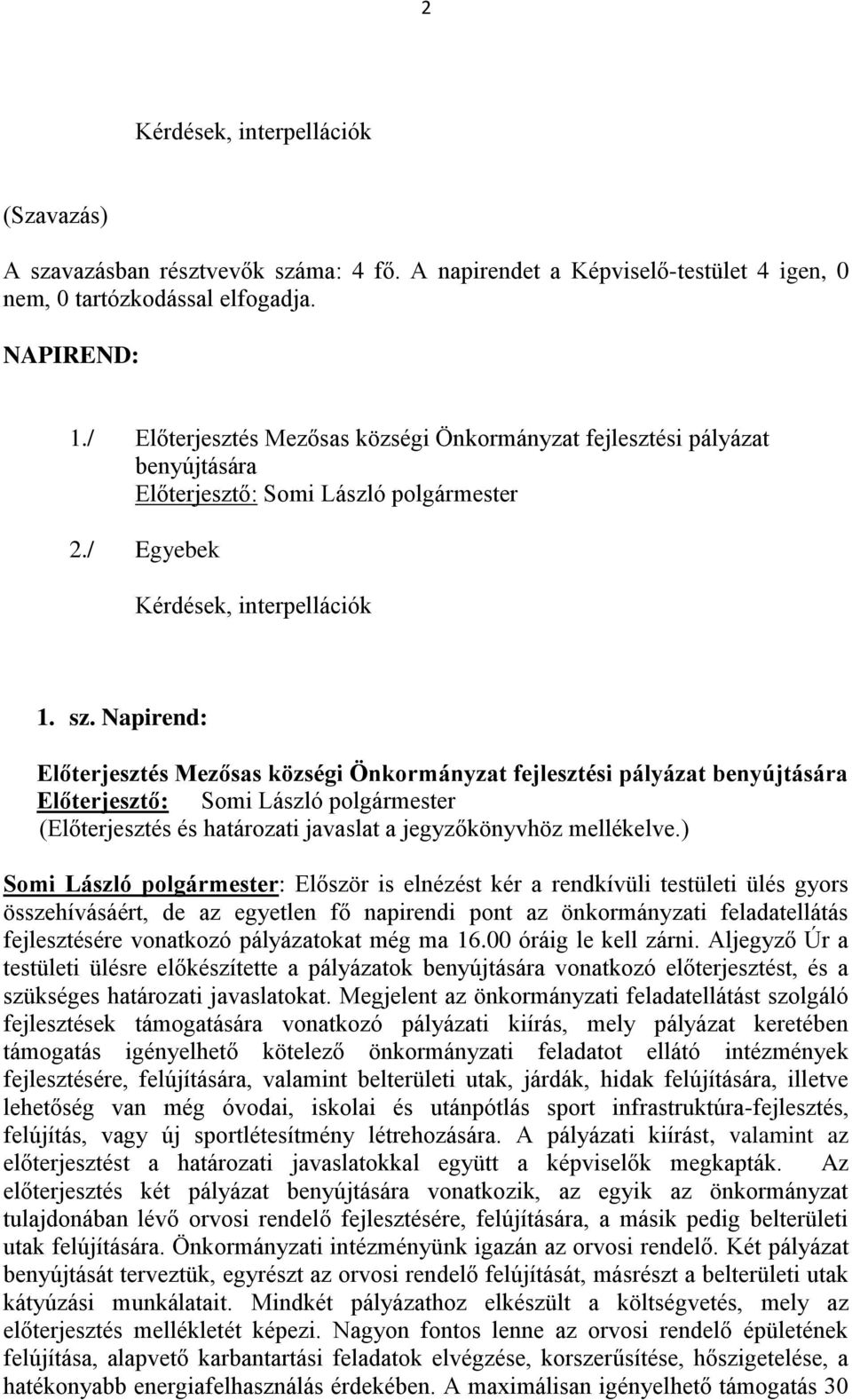 2

Kérdések, interpellációk

(Szavazás)

A szavazásban résztvevők száma: 4 fő. A napirendet a Képviselő-testület 4 igen, 0 nem, 0 tartózkodással elfogadja.

NAPIREND:

1./ Előterjesztés Mezősas községi Önkormányzat fejlesztési pályázat benyújtására
Előterjesztő: Somi László polgármester

2./ Egyebek

Kérdések, interpellációk

1. sz. Napirend:

Előterjesztés Mezősas községi Önkormányzat fejlesztési pályázat benyújtására
Előterjesztő: Somi László polgármester
(Előterjesztés és határozati javaslat a jegyzőkönyvhöz mellékelve.)

Somi László polgármester: Először is elnézést kér a rendkívüli testületi ülés gyors összehívásáért, de az egyetlen fő napirendi pont az önkormányzati feladatellátás fejlesztésére vonatkozó pályázatokat még ma 16.00 óráig le kell zárni. Aljegyző Úr a testületi ülésre előkészítette a pályázatok benyújtására vonatkozó előterjesztést, és a szükséges határozati javaslatokat. Megjelent az önkormányzati feladatellátást szolgáló fejlesztések támogatására vonatkozó pályázati kiírás, mely pályázat keretében támogatás igényelhető kötelező önkormányzati feladatot ellátó intézmények fejlesztésére, felújítására, valamint belterületi utak, járdák, hidak felújítására, illetve lehetőség van még óvodai, iskolai és utánpótlás sport infrastruktúra-fejlesztés, felújítás, vagy új sportlétesítmény létrehozására. A pályázati kiírást, valamint az előterjesztést a határozati javaslatokkal együtt a képviselők megkapták. Az előterjesztés két pályázat benyújtására vonatkozik, az egyik az önkormányzat tulajdonában lévő orvosi rendelő fejlesztésére, felújítására, a másik pedig belterületi utak felújítására. Önkormányzati intézményünk igazán az orvosi rendelő. Két pályázat benyújtását terveztük, egyrészt az orvosi rendelő felújítását, másrészt a belterületi utak kátyúzási munkálatait. Mindkét pályázathoz elkészült a költségvetés, mely az előterjesztés mellékletét képezi. Nagyon fontos lenne az orvosi rendelő épületének felújítása, alapvető karbantartási feladatok elvégzése, korszerűsítése, hőszigetelése, a hatékonyabb energiafelhasználás érdekében. A maximálisan igényelhető támogatás 30